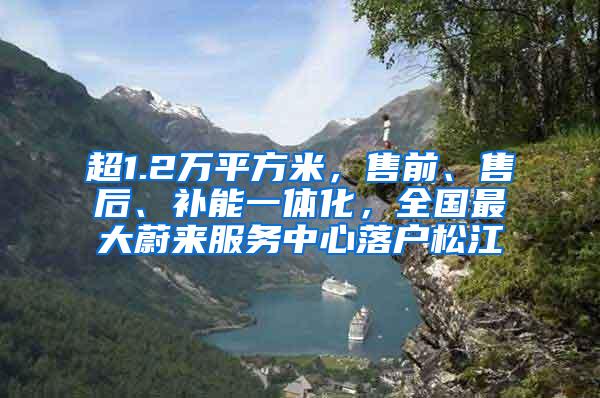 超1.2万平方米，售前、售后、补能一体化，全国最大蔚来服务中心落户松江